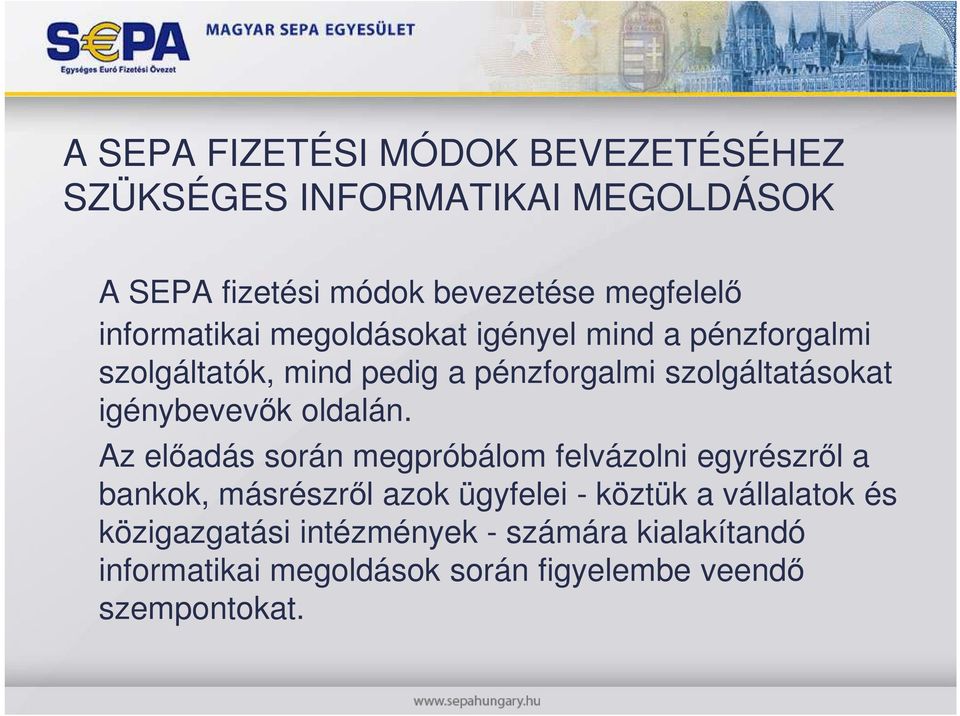 S€PA
Egységes Euró Fizetési Övezet
MAGYAR SEPA EGYESÜLET

A SEPA FIZETÉSI MÓDOK BEVEZETÉSÉHEZ SZÜKSÉGES INFORMATIKAI MEGOLDÁSOK

A SEPA fizetési módok bevezetése megfelelő informatikai megoldásokat igényel mind a pénzforgalmi szolgáltatók, mind pedig a pénzforgalmi szolgáltatásokat igénybevevők oldalán.

Az előadás során megpróbálom felvázolni egyrészről a bankok, másrészről azok ügyfelei - köztük a vállalatok és közigazgatási intézmények - számára kialakítandó informatikai megoldások során figyelembe veendő szempontokat.

www.sepahungary.hu